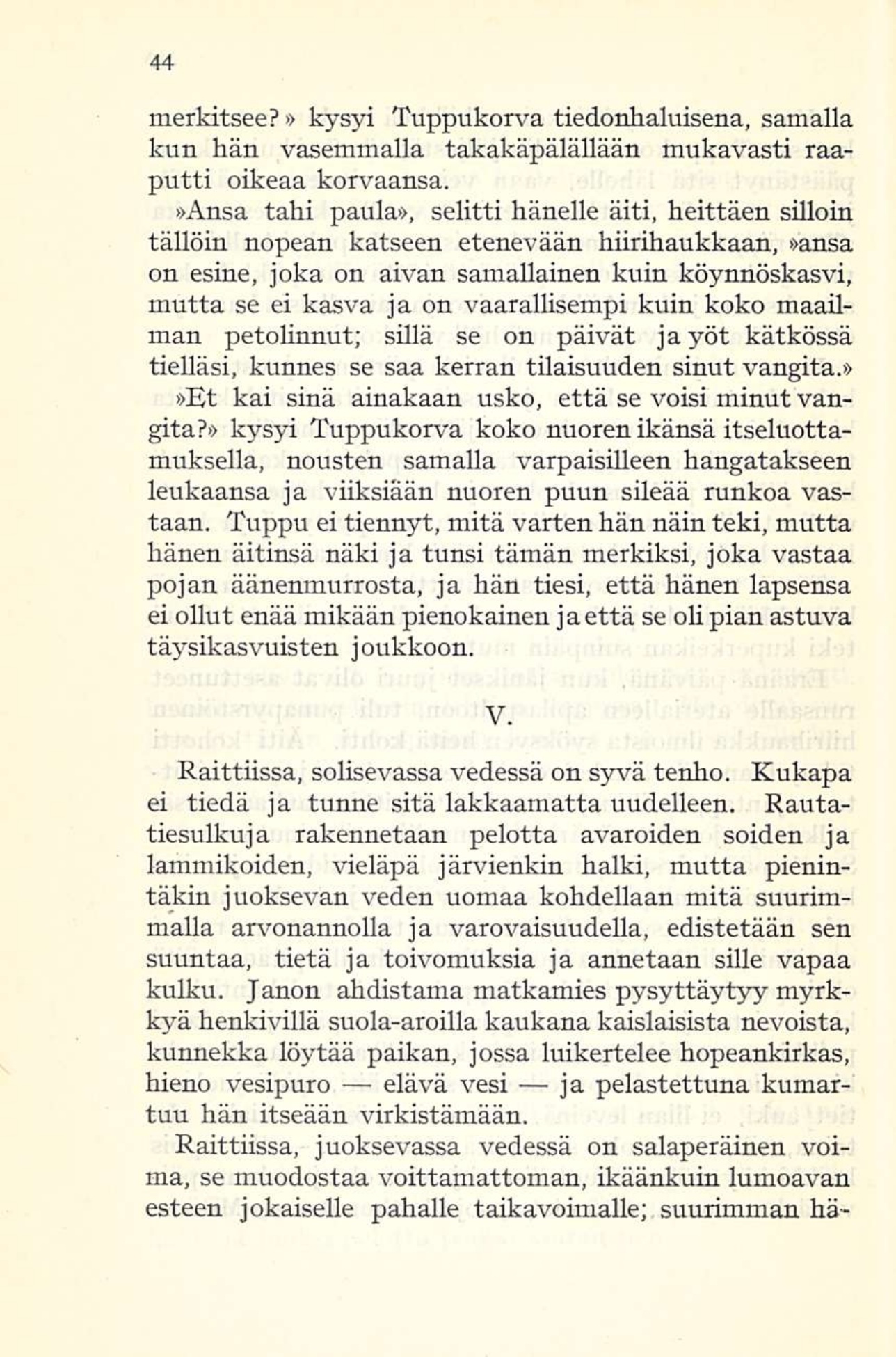 44

merkitsee?» kysyi Tuppukorva tiedonhaluisena, samalla kun hän vasemmalla takakäpälällään mukavasti raaputti oikeaa korvaansa.

»Ansa tahi paula», selitti hänelle äiti, heittäen silloin tällöin nopean katseen etenevään hiirihaukkaan, »ansa on esine, joka on aivan samallainen kuin köynnöskasvi, mutta se ei kasva ja on vaarallisempi kuin koko maailman petolinnut; sillä se on päivät ja yöt kätkössä tielläsi, kunnes se saa kerran tilaisuuden sinut vangita.»

»Et kai sinä ainakaan usko, että se voisi minut vangita?» kysyi Tuppukorva koko nuoren ikänsä itseluottamuksella, nousten samalla varpaisilleen hangatakseen leukaansa ja viiksiään nuoren puun sileää runkoa vastaan. Tuppu ei tiennyt, mitä varten hän näin teki, mutta hänen äitinsä näki ja tunsi tämän merkiksi, joka vastaa pojan äänenmurrosta, ja hän tiesi, että hänen lapsensa ei ollut enää mikään pienokainen ja että se oli pian astuva täysikasvuisten joukkoon.

V.

Raittiissa, solisevassa vedessä on syvä tenho. Kukapa ei tiedä ja tunne sitä lakkaamatta uudelleen. Rautatiesulkuja rakennetaan pelotta avaroiden soiden ja lammikoiden, vieläpä järvienkin halki, mutta pienintäkin juoksevan veden uomaa kohdellaan mitä suurimmalla arvonannolla ja varovaisuudella, edistetään sen suuntaa, tietä ja toivomuksia ja annetaan sille vapaa kulku. Janon ahdistama matkamies pysyttäytyy myrkkyä henkivillä suola-aroilla kaukana kaislaisista nevoista, kunnekka löytää paikan, jossa luikertelee hopeankirkas, hieno vesipuro — elävä vesi — ja pelastettuna kumartuu hän itseään virkistämään.

Raittiissa, juoksevassa vedessä on salaperäinen voima, se muodostaa voittamattoman, ikäänkuin lumoavan esteen jokaiselle pahalle taikavoimalle; suurimman hä-